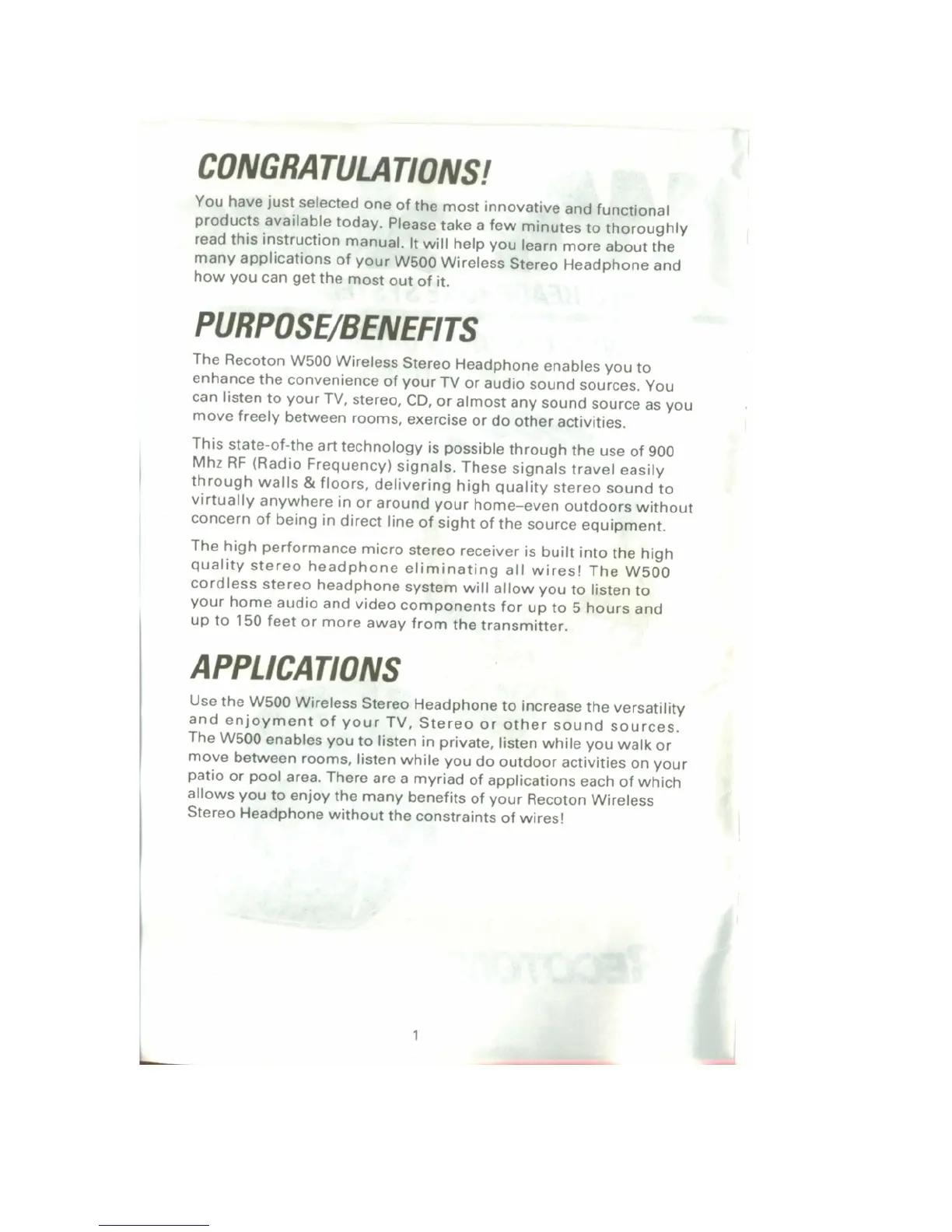 CONGRATULATIONS!

You have just selected one of the most innovative and functional products available today. Please take a few minutes to thoroughly read this instruction manual. It will help you learn more about the many applications of your W500 Wireless Stereo Headphone and how you can get the most out of it.

PURPOSE/BENEFITS

The Recoton W500 Wireless Stereo Headphone enables you to enhance the convenience of your TV or audio sound sources. You can listen to your TV, stereo, CD, or almost any sound source as you move freely between rooms, exercise or do other activities.

This state-of-the art technology is possible through the use of 900 Mhz RF (Radio Frequency) signals. These signals travel easily through walls & floors, delivering high quality stereo sound to virtually anywhere in or around your home–even outdoors without concern of being in direct line of sight of the source equipment.

The high performance micro stereo receiver is built into the high quality stereo headphone eliminating all wires! The W500 cordless stereo headphone system will allow you to listen to your home audio and video components for up to 5 hours and up to 150 feet or more away from the transmitter.

APPLICATIONS

Use the W500 Wireless Stereo Headphone to increase the versatility and enjoyment of your TV, Stereo or other sound sources. The W500 enables you to listen in private, listen while you walk or move between rooms, listen while you do outdoor activities on your patio or pool area. There are a myriad of applications each of which allows you to enjoy the many benefits of your Recoton Wireless Stereo Headphone without the constraints of wires!

1